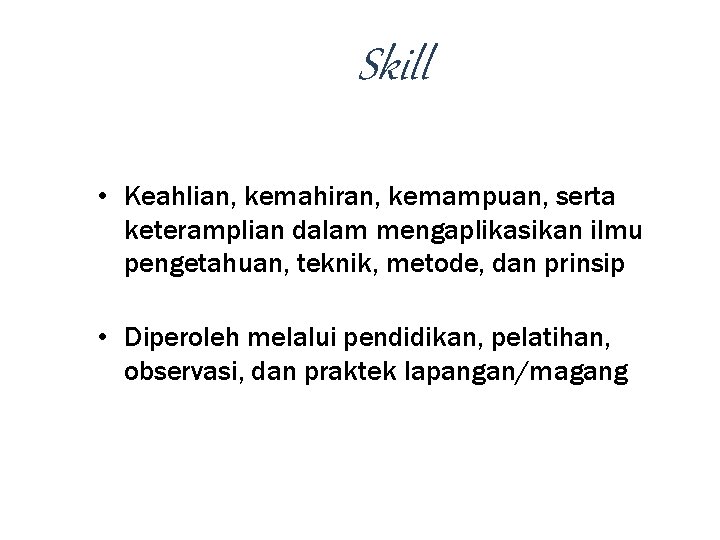 Skill

• Keahlian, kemahiran, kemampuan, serta keteramplian dalam mengaplikasikan ilmu pengetahuan, teknik, metode, dan prinsip

• Diperoleh melalui pendidikan, pelatihan, observasi, dan praktek lapangan/magang